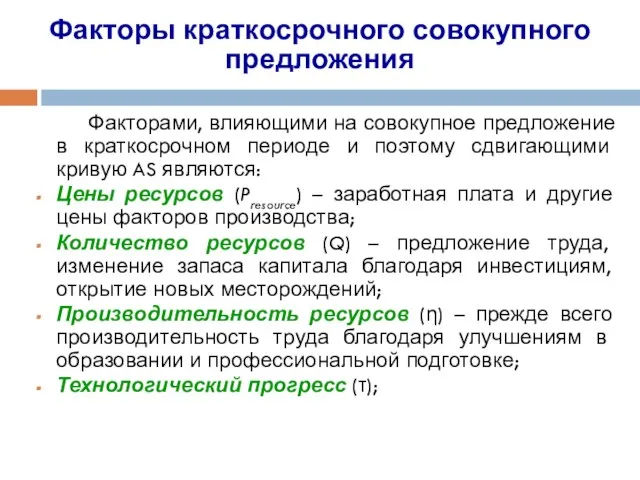 Факторы краткосрочного совокупного предложения

Факторами, влияющими на совокупное предложение в краткосрочном периоде и поэтому сдвигающими кривую AS являются:

Цены ресурсов ($P_{resource}$) – заработная плата и другие цены факторов производства;

Количество ресурсов (Q) – предложение труда, изменение запаса капитала благодаря инвестициям, открытие новых месторождений;

Производительность ресурсов (η) – прежде всего производительность труда благодаря улучшениям в образовании и профессиональной подготовке;

Технологический прогресс (т);